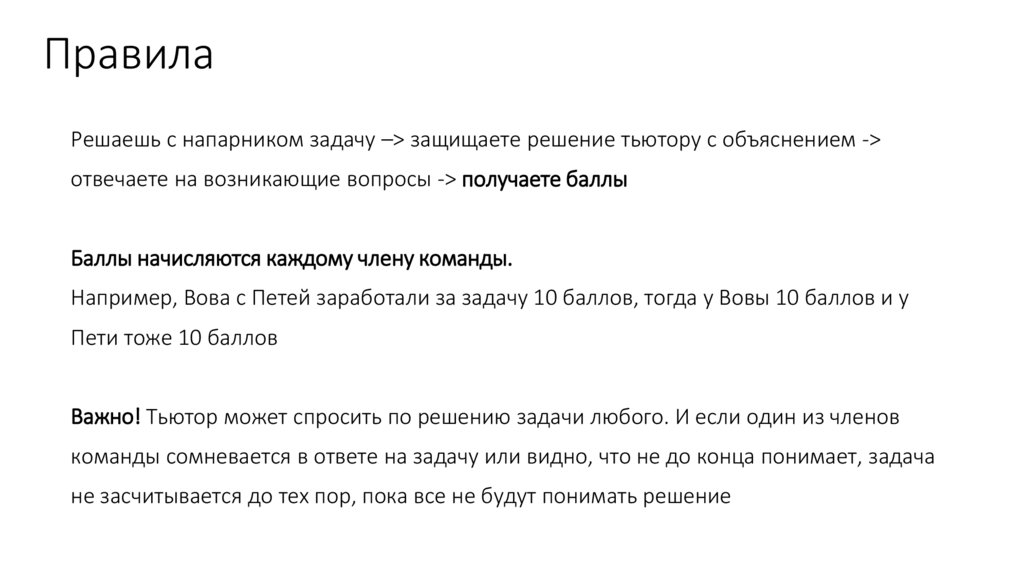 Правила

Решаешь с напарником задачу –> защищаете решение тьютору с объяснением -> отвечаете на возникающие вопросы -> получаете баллы

Баллы начисляются каждому члену команды.
Например, Вова с Петей заработали за задачу 10 баллов, тогда у Вовы 10 баллов и у Пети тоже 10 баллов

Важно! Тьютор может спросить по решению задачи любого. И если один из членов команды сомневается в ответе на задачу или видно, что не до конца понимает, задача не засчитывается до тех пор, пока все не будут понимать решение